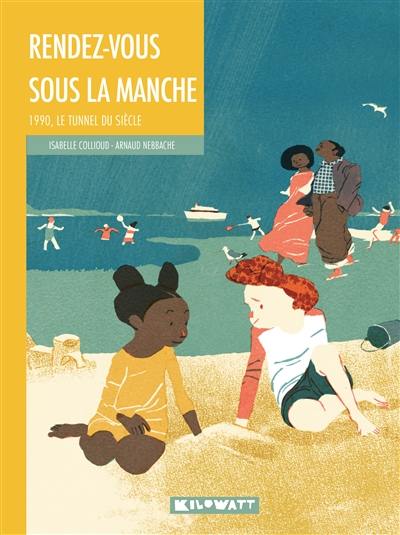 RENDEZ-VOUS SOUS LA MANCHE

1990, LE TUNNEL DU SIÈCLE

ISABELLE COLLIOUD - ARNAUD NEBBACHE

KILOWATT